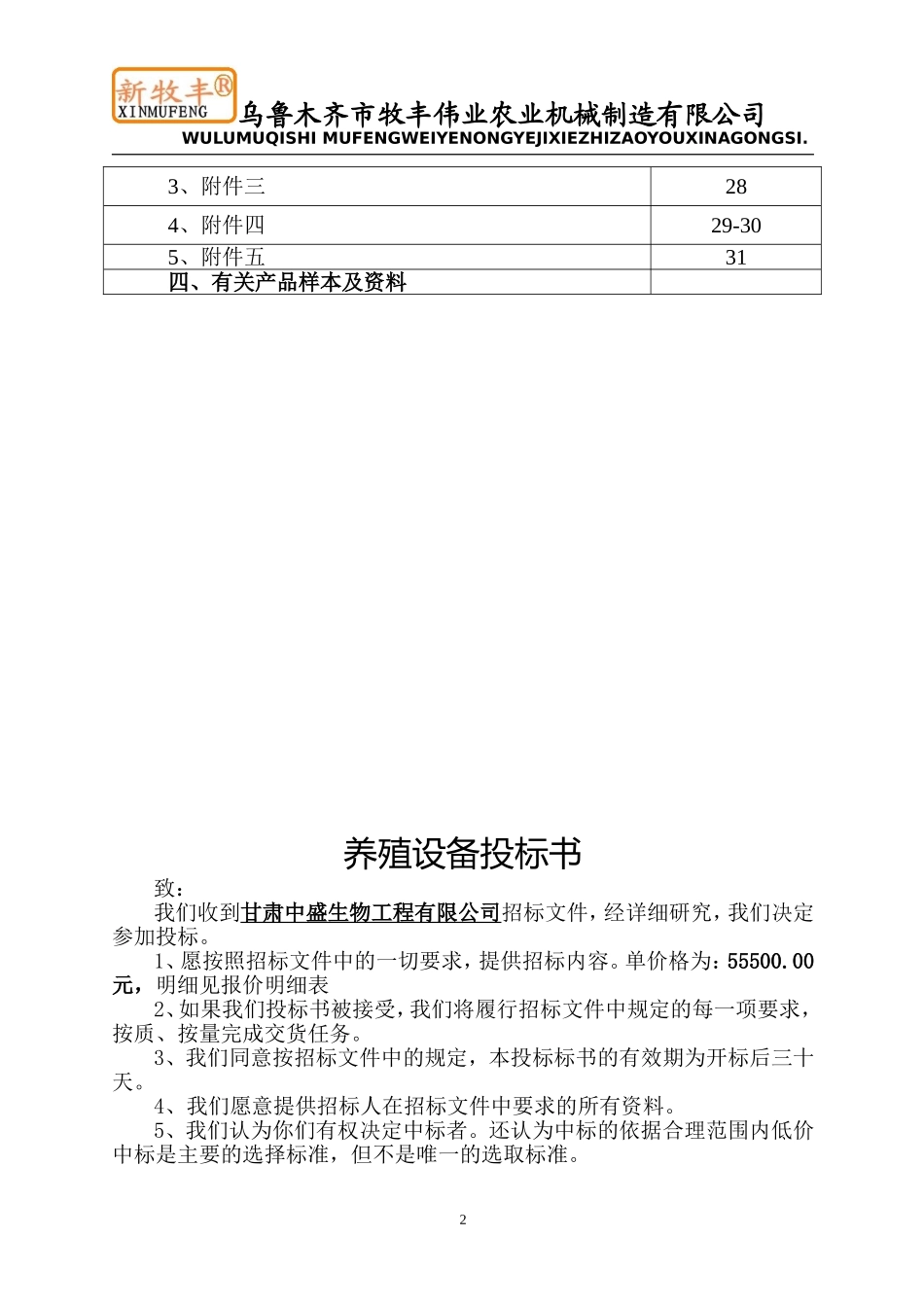 新牧丰®
XINMUFENG
乌鲁木齐市牧丰伟业农业机械制造有限公司
WULUMUQISHI MUFENGWEIYENONGYEJIXIEZHIZAOYOUXINAGONGSI.

| 3、附件三 | 28 |
|---|---|
| 4、附件四 | 29-30 |
| 5、附件五 | 31 |
| 四、有关产品样本及资料 | |

养殖设备投标书

致：

我们收到甘肃中盛生物工程有限公司招标文件，经详细研究，我们决定参加投标。

1、愿按照招标文件中的一切要求，提供招标内容。单价格为：55500.00元，明细见报价明细表

2、如果我们投标书被接受，我们将履行招标文件中规定的每一项要求，按质、按量完成交货任务。

3、我们同意按招标文件中的规定，本投标标书的有效期为开标后三十天。

4、我们愿意提供招标人在招标文件中要求的所有资料。

5、我们认为你们有权决定中标者。还认为中标的依据合理范围内低价中标是主要的选择标准，但不是唯一的选取标准。

2